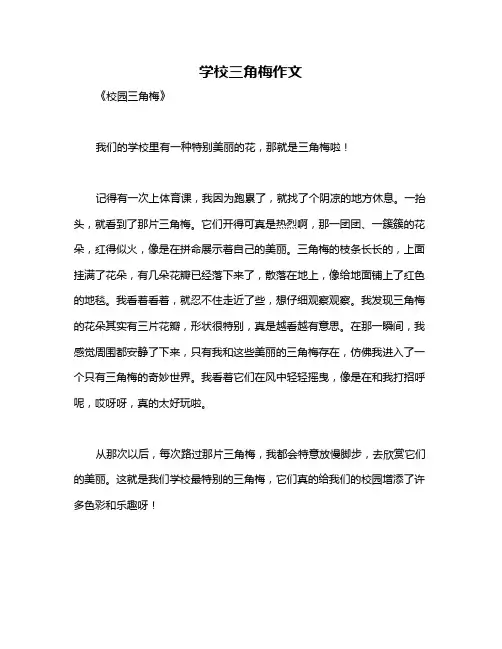 学校三角梅作文

《校园三角梅》

我们的学校里有一种特别美丽的花，那就是三角梅啦！

记得有一次上体育课，我因为跑累了，就找了个阴凉的地方休息。一抬头，就看到了那片三角梅。它们开得可真是热烈啊，那一团团、一簇簇的花朵，红得似火，像是在拼命展示着自己的美丽。三角梅的枝条长长的，上面挂满了花朵，有几朵花瓣已经落下来了，散落在地上，像给地面铺上了红色的地毯。我看着看着，就忍不住走近了些，想仔细观察观察。我发现三角梅的花朵其实有三片花瓣，形状很特别，真是越看越有意思。在那一瞬间，我感觉周围都安静了下来，只有我和这些美丽的三角梅存在，仿佛我进入了一个只有三角梅的奇妙世界。我看着它们在风中轻轻摇曳，像是在和我打招呼呢，哎呀呀，真的太好玩啦。

从那次以后，每次路过那片三角梅，我都会特意放慢脚步，去欣赏它们的美丽。这就是我们学校最特别的三角梅，它们真的给我们的校园增添了许多色彩和乐趣呀！